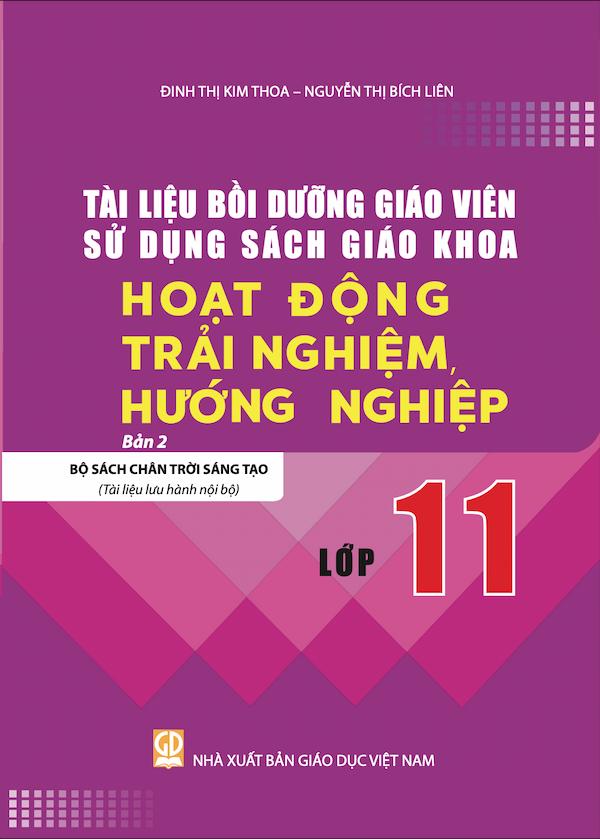 ĐINH THỊ KIM THOA – NGUYỄN THỊ BÍCH LIÊN

TÀI LIỆU BỒI DƯỠNG GIÁO VIÊN
SỬ DỤNG SÁCH GIÁO KHOA

HOẠT ĐỘNG
TRẢI NGHIỆM,
HƯỚNG NGHIỆP

Bản 2

BỘ SÁCH CHÂN TRỜI SÁNG TẠO
(Tài liệu lưu hành nội bộ)

LỚP 11

GD

NHÀ XUẤT BẢN GIÁO DỤC VIỆT NAM